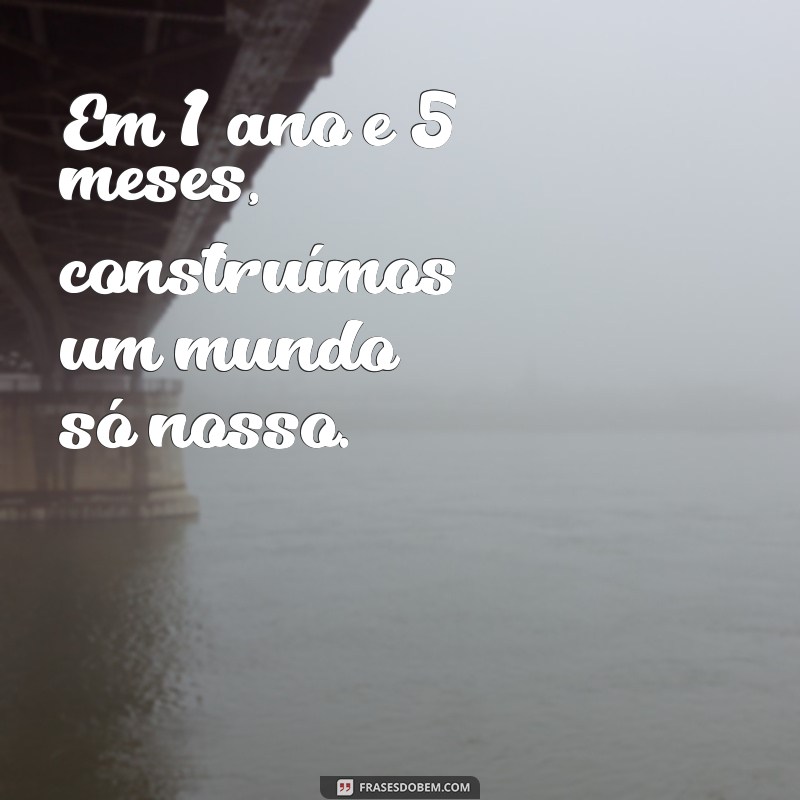 Em 1 ano e 5 meses, construímos um mundo só nosso.

FRASESDOBEM.COM